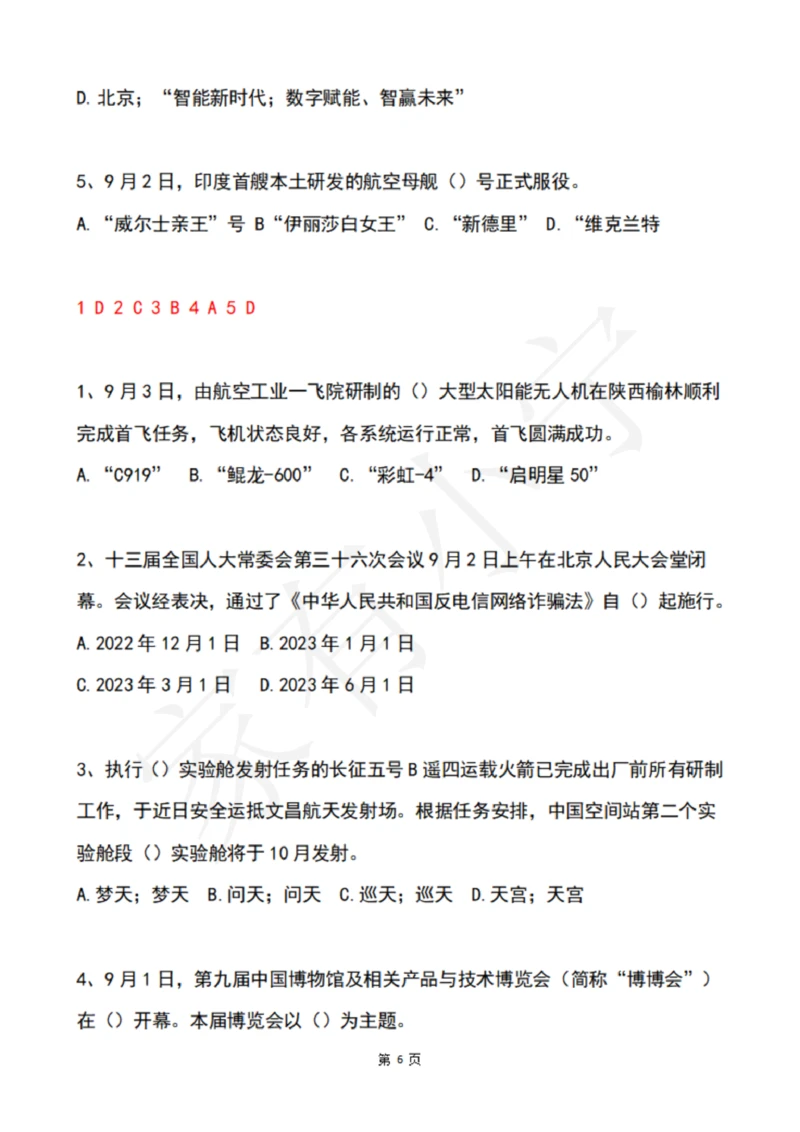 D. 北京；“智能新时代；数字赋能、智赢未来”

5、9月2日，印度首艘本土研发的航空母舰（）号正式服役。

A. “威尔士亲王”号 B“伊丽莎白女王” C. “新德里” D. “维克兰特

1 D 2 C 3 B 4 A 5 D

1、9月3日，由航空工业一飞院研制的（）大型太阳能无人机在陕西榆林顺利完成首飞任务，飞机状态良好，各系统运行正常，首飞圆满成功。

A. “C919” B. “鲲龙-600” C. “彩虹-4” D. “启明星 50”

2、十三届全国人大常委会第三十六次会议9月2日上午在北京人民大会堂闭幕。会议经表决，通过了《中华人民共和国反电信网络诈骗法》自（）起施行。

A. 2022年12月1日 B. 2023年1月1日

C. 2023年3月1日 D. 2023年6月1日

3、执行（）实验舱发射任务的长征五号B遥四运载火箭已完成出厂前所有研制工作，于近日安全运抵文昌航天发射场。根据任务安排，中国空间站第二个实验舱段（）实验舱将于10月发射。

A. 梦天；梦天 B. 问天；问天 C. 巡天；巡天 D. 天宫；天宫

4、9月1日，第九届中国博物馆及相关产品与技术博览会（简称“博博会”）在（）开幕。本届博览会以（）为主题。

第 6 页